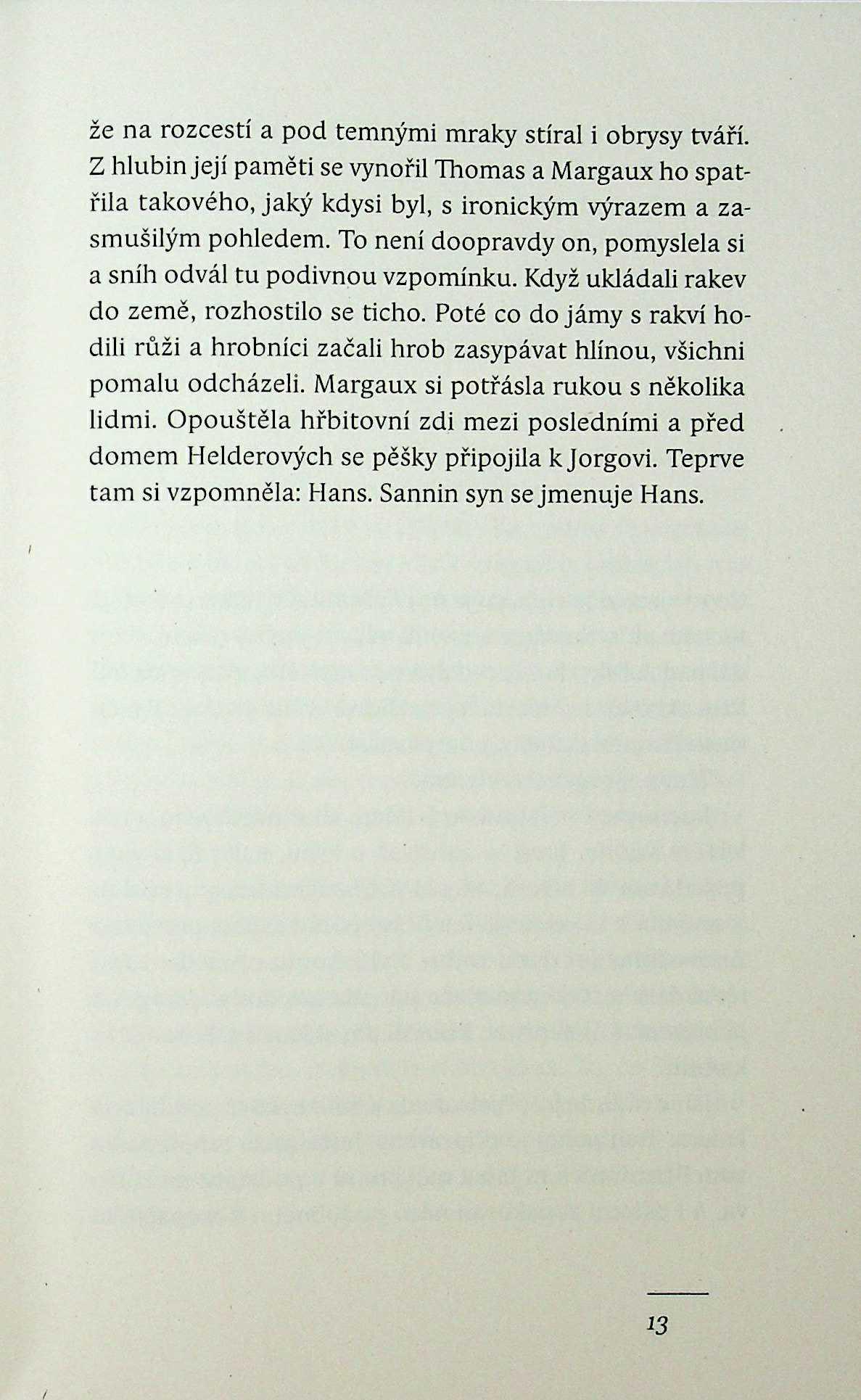 že na rozcestí a pod temnými mraky stíral i obrysy tváří. Z hlubin její paměti se vynořil Thomas a Margaux ho spatřila takového, jaký kdysi byl, s ironickým výrazem a zasmušilým pohledem. To není doopravdy on, pomyslela si a sníh odvál tu podivnou vzpomínku. Když ukládali rakev do země, rozhostilo se ticho. Poté co do jámy s rakví hodili růži a hrobníci začali hrob zasypávat hlínou, všichni pomalu odcházeli. Margaux si potřásla rukou s několika lidmi. Opouštěla hřbitovní zdi mezi posledními a před domem Helderových se pěšky připojila k Jorgovi. Teprve tam si vzpomněla: Hans. Sannin syn se jmenuje Hans.

13